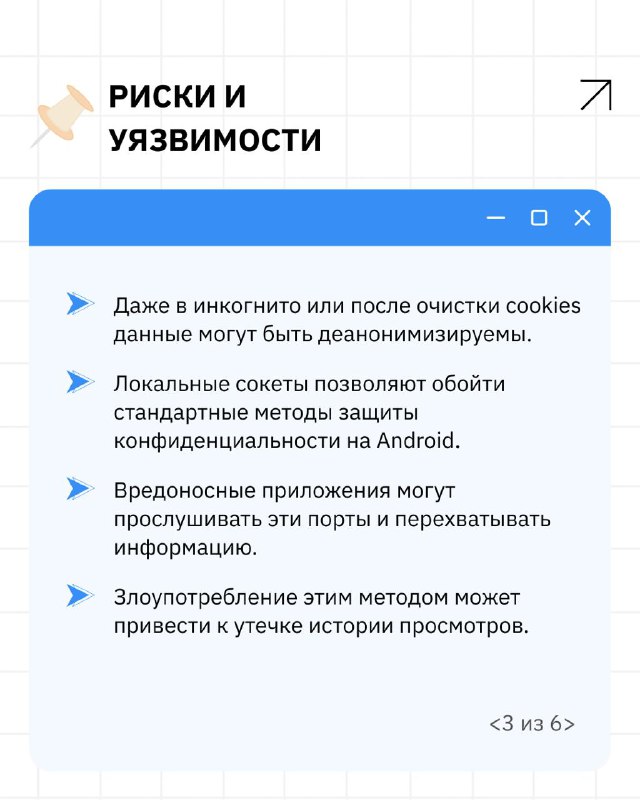 РИСКИ И УЯЗВИМОСТИ

Даже в инкогнито или после очистки cookies данные могут быть деанонимизируемы.

Локальные сокеты позволяют обойти стандартные методы защиты конфиденциальности на Android.

Вредоносные приложения могут прослушивать эти порты и перехватывать информацию.

Злоупотребление этим методом может привести к утечке истории просмотров.

<3 из 6>